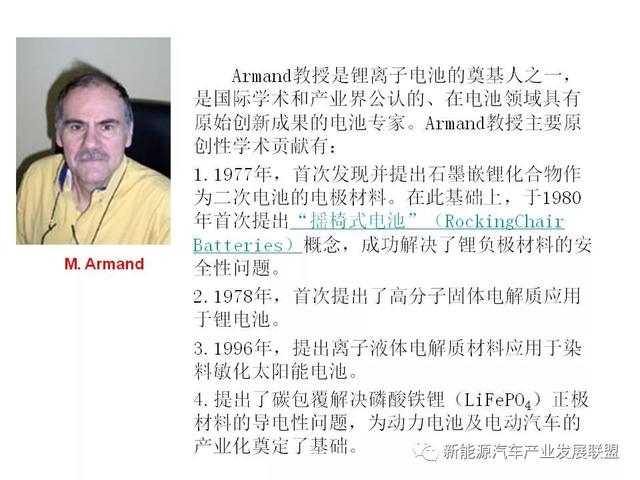 M. Armand

Armand教授是锂离子电池的奠基人之一，是国际学术和产业界公认的、在电池领域具有原始创新成果的电池专家。Armand教授主要原创性学术贡献有：

1. 1977年，首次发现并提出石墨嵌锂化合物作为二次电池的电极材料。在此基础上，于1980年首次提出“摇椅式电池”（RockingChair Batteries）概念，成功解决了锂负极材料的安全性问题。

2. 1978年，首次提出了高分子固体电解质应用于锂电池。

3. 1996年，提出离子液体电解质材料应用于染料敏化太阳能电池。

4. 提出了碳包覆解决磷酸铁锂（$LiFePO_4$）正极材料的导电性问题，为动力电池及电动汽车的产业化奠定了基础。

新能源汽车产业发展联盟